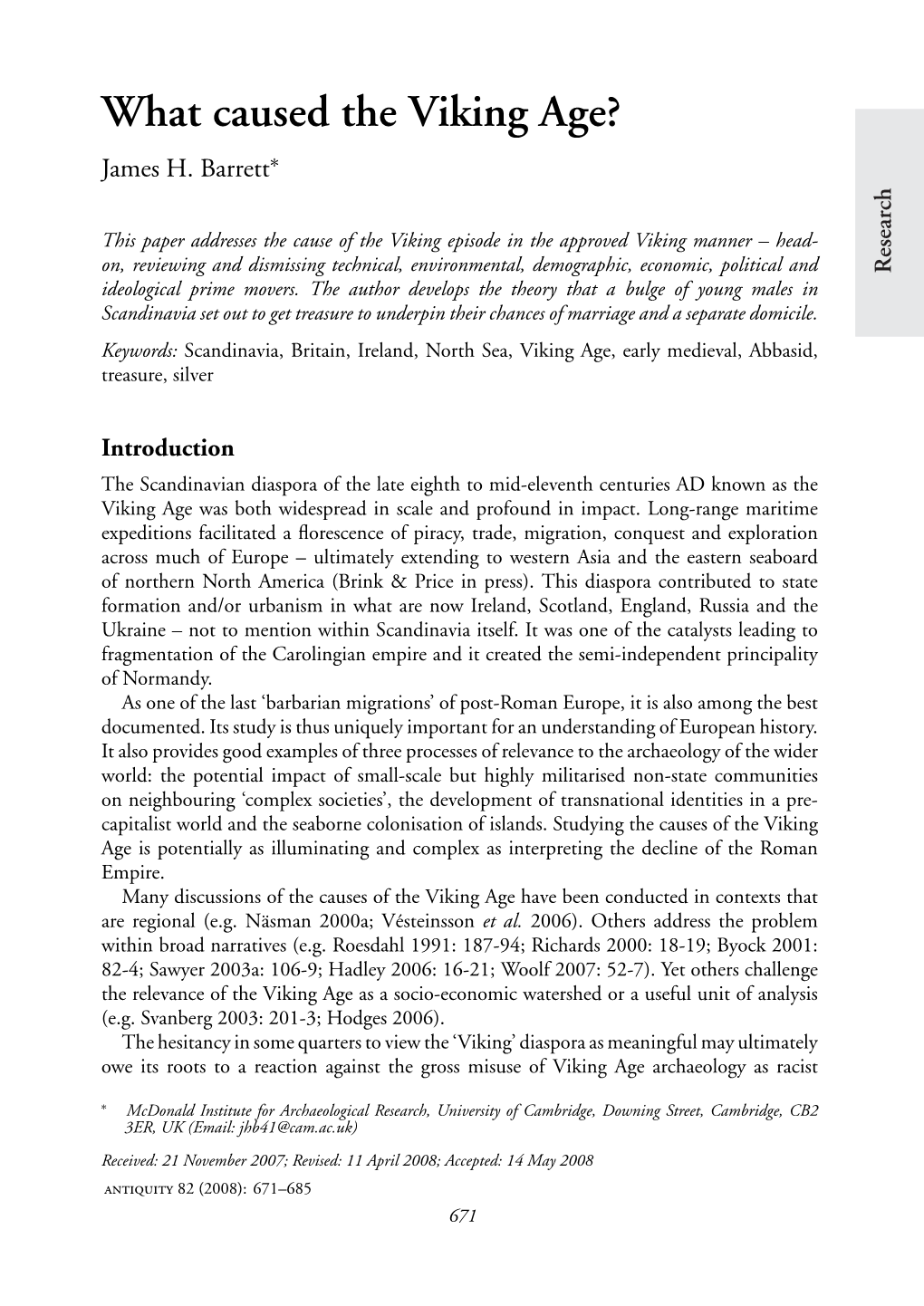 What caused the Viking Age?

James H. Barrett*

Research

This paper addresses the cause of the Viking episode in the approved Viking manner – head-on, reviewing and dismissing technical, environmental, demographic, economic, political and ideological prime movers. The author develops the theory that a bulge of young males in Scandinavia set out to get treasure to underpin their chances of marriage and a separate domicile.

Keywords: Scandinavia, Britain, Ireland, North Sea, Viking Age, early medieval, Abbasid, treasure, silver

Introduction

The Scandinavian diaspora of the late eighth to mid-eleventh centuries AD known as the Viking Age was both widespread in scale and profound in impact. Long-range maritime expeditions facilitated a florescence of piracy, trade, migration, conquest and exploration across much of Europe – ultimately extending to western Asia and the eastern seaboard of northern North America (Brink & Price in press). This diaspora contributed to state formation and/or urbanism in what are now Ireland, Scotland, England, Russia and the Ukraine – not to mention within Scandinavia itself. It was one of the catalysts leading to fragmentation of the Carolingian empire and it created the semi-independent principality of Normandy.

As one of the last 'barbarian migrations' of post-Roman Europe, it is also among the best documented. Its study is thus uniquely important for an understanding of European history. It also provides good examples of three processes of relevance to the archaeology of the wider world: the potential impact of small-scale but highly militarised non-state communities on neighbouring 'complex societies', the development of transnational identities in a pre-capitalist world and the seaborne colonisation of islands. Studying the causes of the Viking Age is potentially as illuminating and complex as interpreting the decline of the Roman Empire.

Many discussions of the causes of the Viking Age have been conducted in contexts that are regional (e.g. Näsman 2000a; Vésteinsson et al. 2006). Others address the problem within broad narratives (e.g. Roesdahl 1991: 187-94; Richards 2000: 18-19; Byock 2001: 82-4; Sawyer 2003a: 106-9; Hadley 2006: 16-21; Woolf 2007: 52-7). Yet others challenge the relevance of the Viking Age as a socio-economic watershed or a useful unit of analysis (e.g. Svanberg 2003: 201-3; Hodges 2006).

The hesitancy in some quarters to view the 'Viking' diaspora as meaningful may ultimately owe its roots to a reaction against the gross misuse of Viking Age archaeology as racist

* McDonald Institute for Archaeological Research, University of Cambridge, Downing Street, Cambridge, CB2 3ER, UK (Email: jhb41@cam.ac.uk)

Received: 21 November 2007; Revised: 11 April 2008; Accepted: 14 May 2008

ANTIQUITY 82 (2008): 671–685

671